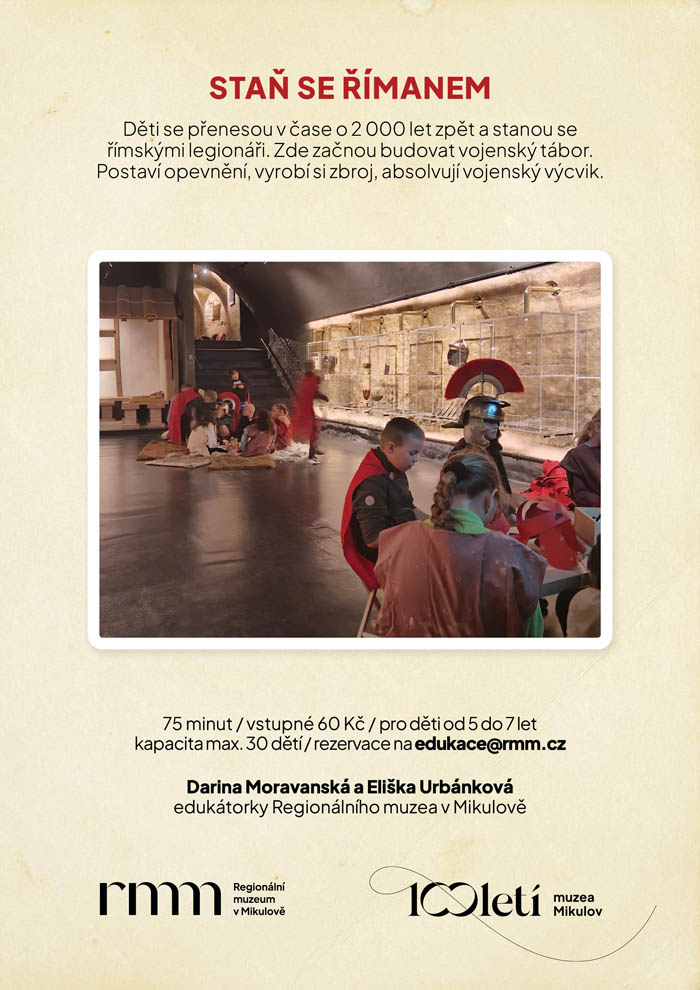 STAŇ SE ŘÍMANEM

Děti se přenesou v čase o 2 000 let zpět a stanou se římskými legionáři. Zde začnou budovat vojenský tábor. Postaví opevnění, vyrobí si zbroj, absolvují vojenský výcvik.

75 minut / vstupné 60 Kč / pro děti od 5 do 7 let
kapacita max. 30 dětí / rezervace na edukace@rmm.cz

Darina Moravanská a Eliška Urbánková
edukátorky Regionálního muzea v Mikulově

rmm
Regionální
muzeum
v Mikulově

100letí muzea Mikulov